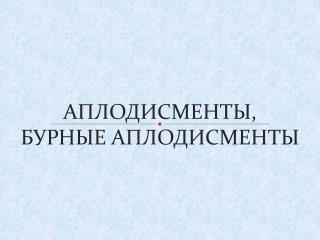 АПЛОДИСМЕНТЫ,
БУРНЫЕ АПЛОДИСМЕНТЫ